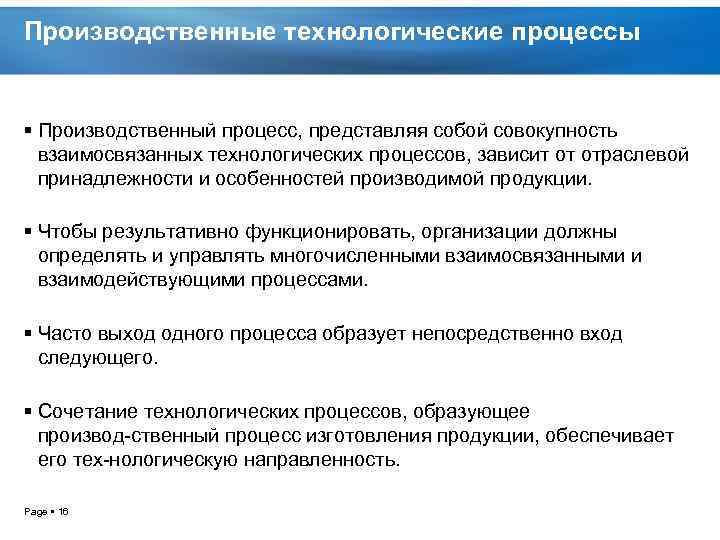 Производственные технологические процессы

▪ Производственный процесс, представляя собой совокупность взаимосвязанных технологических процессов, зависит от отраслевой принадлежности и особенностей производимой продукции.

▪ Чтобы результативно функционировать, организации должны определять и управлять многочисленными взаимосвязанными и взаимодействующими процессами.

▪ Часто выход одного процесса образует непосредственно вход следующего.

▪ Сочетание технологических процессов, образующее производ-ственный процесс изготовления продукции, обеспечивает его тех-нологическую направленность.

Page ▪ 16